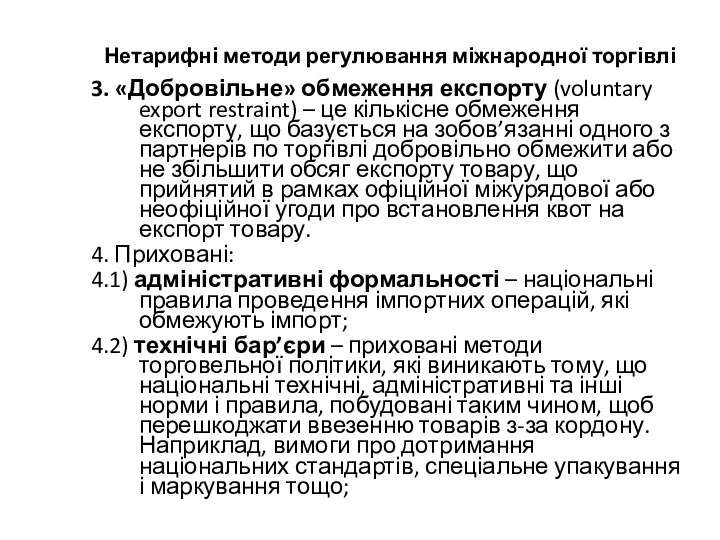 Нетарифні методи регулювання міжнародної торгівлі

3. «Добровільне» обмеження експорту (voluntary export restraint) – це кількісне обмеження експорту, що базується на зобов’язанні одного з партнерів по торгівлі добровільно обмежити або не збільшити обсяг експорту товару, що прийнятий в рамках офіційної міжурядової або неофіційної угоди про встановлення квот на експорт товару.

4. Приховані:

4.1) адміністративні формальності – національні правила проведення імпортних операцій, які обмежують імпорт;

4.2) технічні бар’єри – приховані методи торговельної політики, які виникають тому, що національні технічні, адміністративні та інші норми і правила, побудовані таким чином, щоб перешкоджати ввезенню товарів з-за кордону. Наприклад, вимоги про дотримання національних стандартів, спеціальне упакування і маркування тощо;